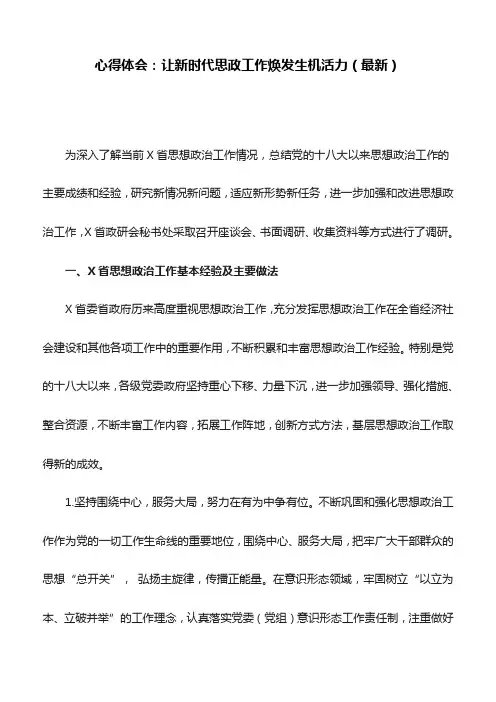 心得体会：让新时代思政工作焕发生机活力（最新）

为深入了解当前 X 省思想政治工作情况，总结党的十八大以来思想政治工作的主要成绩和经验，研究新情况新问题，适应新形势新任务，进一步加强和改进思想政治工作，X 省政研会秘书处采取召开座谈会、书面调研、收集资料等方式进行了调研。

一、X 省思想政治工作基本经验及主要做法

X 省委省政府历来高度重视思想政治工作，充分发挥思想政治工作在全省经济社会建设和其他各项工作中的重要作用，不断积累和丰富思想政治工作经验。特别是党的十八大以来，各级党委政府坚持重心下移、力量下沉，进一步加强领导、强化措施、整合资源，不断丰富工作内容，拓展工作阵地，创新方式方法，基层思想政治工作取得新的成效。

1.坚持围绕中心，服务大局，努力在有为中争有位。不断巩固和强化思想政治工作作为党的一切工作生命线的重要地位，围绕中心、服务大局，把牢广大干部群众的思想“总开关”，弘扬主旋律，传播正能量。在意识形态领域，牢固树立“以立为本、立破并举”的工作理念，认真落实党委（党组）意识形态工作责任制，注重做好